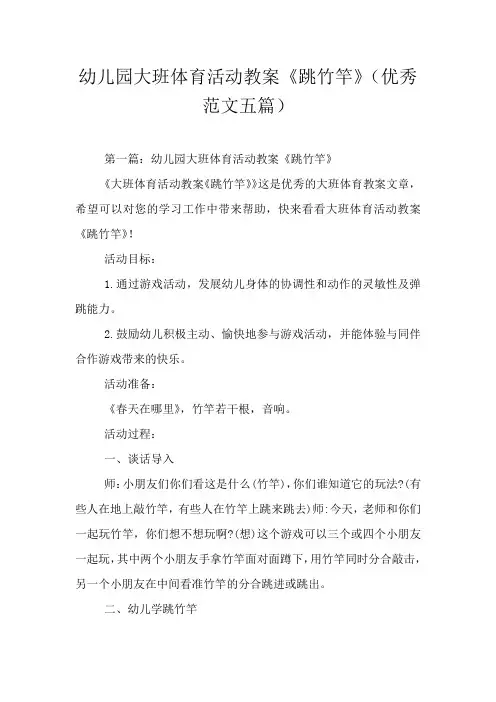 幼儿园大班体育活动教案《跳竹竿》（优秀范文五篇）

第一篇：幼儿园大班体育活动教案《跳竹竿》

《大班体育活动教案《跳竹竿》》这是优秀的大班体育教案文章，希望可以对您的学习工作中带来帮助，快来看看大班体育活动教案《跳竹竿》！

活动目标：

1.通过游戏活动，发展幼儿身体的协调性和动作的灵敏性及弹跳能力。

2.鼓励幼儿积极主动、愉快地参与游戏活动，并能体验与同伴合作游戏带来的快乐。

活动准备：

《春天在哪里》，竹竿若干根，音响。

活动过程：

一、谈话导入

师:小朋友们你们看这是什么(竹竿)，你们谁知道它的玩法?(有些人在地上敲竹竿，有些人在竹竿上跳来跳去)师:今天，老师和你们一起玩竹竿，你们想不想玩啊?(想)这个游戏可以三个或四个小朋友一起玩，其中两个小朋友手拿竹竿面对面蹲下，用竹竿同时分合敲击，另一个小朋友在中间看准竹竿的分合跳进或跳出。

二、幼儿学跳竹竿